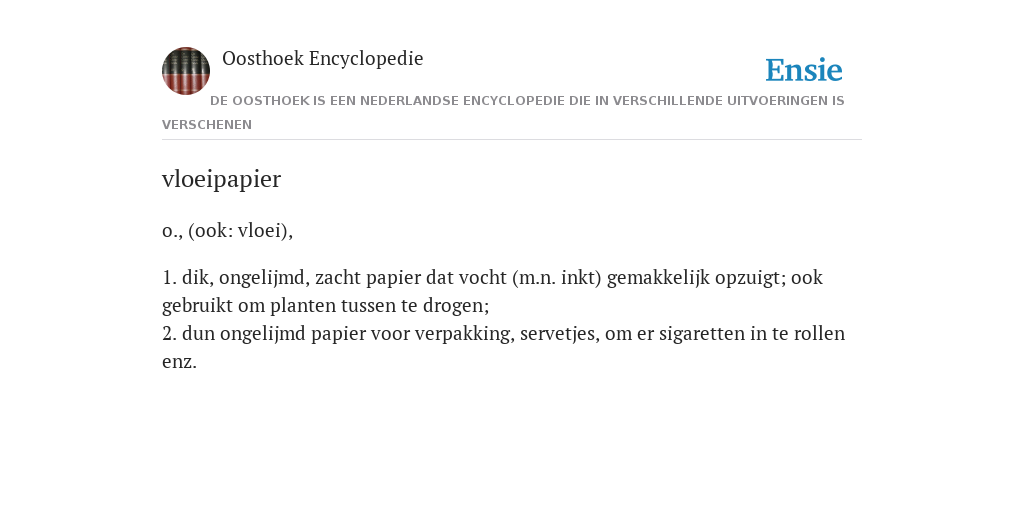 Oosthoek Encyclopedie

Ensie

DE OOSTHOEK IS EEN NEDERLANDSE ENCYCLOPEDIE DIE IN VERSCHILLENDE UITVOERINGEN IS VERSCHENEN

vloeipapier

o., (ook: vloei),

1. dik, ongelijmd, zacht papier dat vocht (m.n. inkt) gemakkelijk opzuigt; ook gebruikt om planten tussen te drogen;
2. dun ongelijmd papier voor verpakking, servetjes, om er sigaretten in te rollen enz.